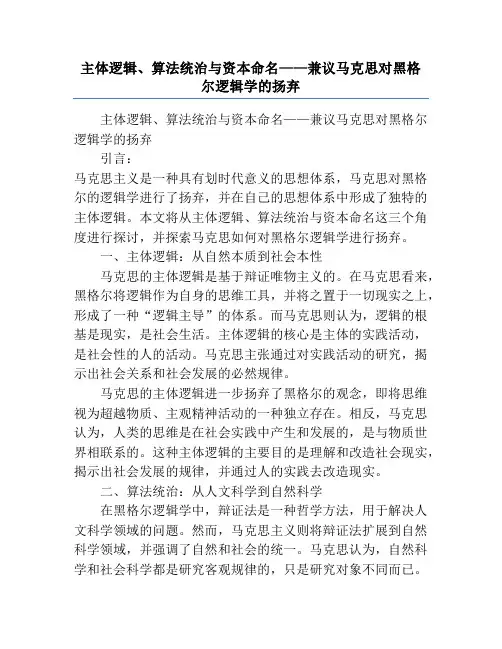 主体逻辑、算法统治与资本命名——兼议马克思对黑格尔逻辑学的扬弃

主体逻辑、算法统治与资本命名——兼议马克思对黑格尔逻辑学的扬弃

引言：

马克思主义是一种具有划时代意义的思想体系，马克思对黑格尔的逻辑学进行了扬弃，并在自己的思想体系中形成了独特的主体逻辑。本文将从主体逻辑、算法统治与资本命名这三个角度进行探讨，并探索马克思如何对黑格尔逻辑学进行扬弃。

一、主体逻辑：从自然本质到社会本性

马克思的主体逻辑是基于辩证唯物主义的。在马克思看来，黑格尔将逻辑作为自身的思维工具，并将之置于一切现实之上，形成了一种“逻辑主导”的体系。而马克思则认为，逻辑的根基是现实，是社会生活。主体逻辑的核心是主体的实践活动，是社会性的人的活动。马克思主张通过对实践活动的研究，揭示出社会关系和社会发展的必然规律。

马克思的主体逻辑进一步扬弃了黑格尔的观念，即将思维视为超越物质、主观精神活动的一种独立存在。相反，马克思认为，人类的思维是在社会实践中产生和发展的，是与物质世界相联系的。这种主体逻辑的主要目的是理解和改造社会现实，揭示出社会发展的规律，并通过人的实践去改造现实。

二、算法统治：从人文科学到自然科学

在黑格尔逻辑学中，辩证法是一种哲学方法，用于解决人文科学领域的问题。然而，马克思主义则将辩证法扩展到自然科学领域，并强调了自然和社会的统一。马克思认为，自然科学和社会科学都是研究客观规律的，只是研究对象不同而已。